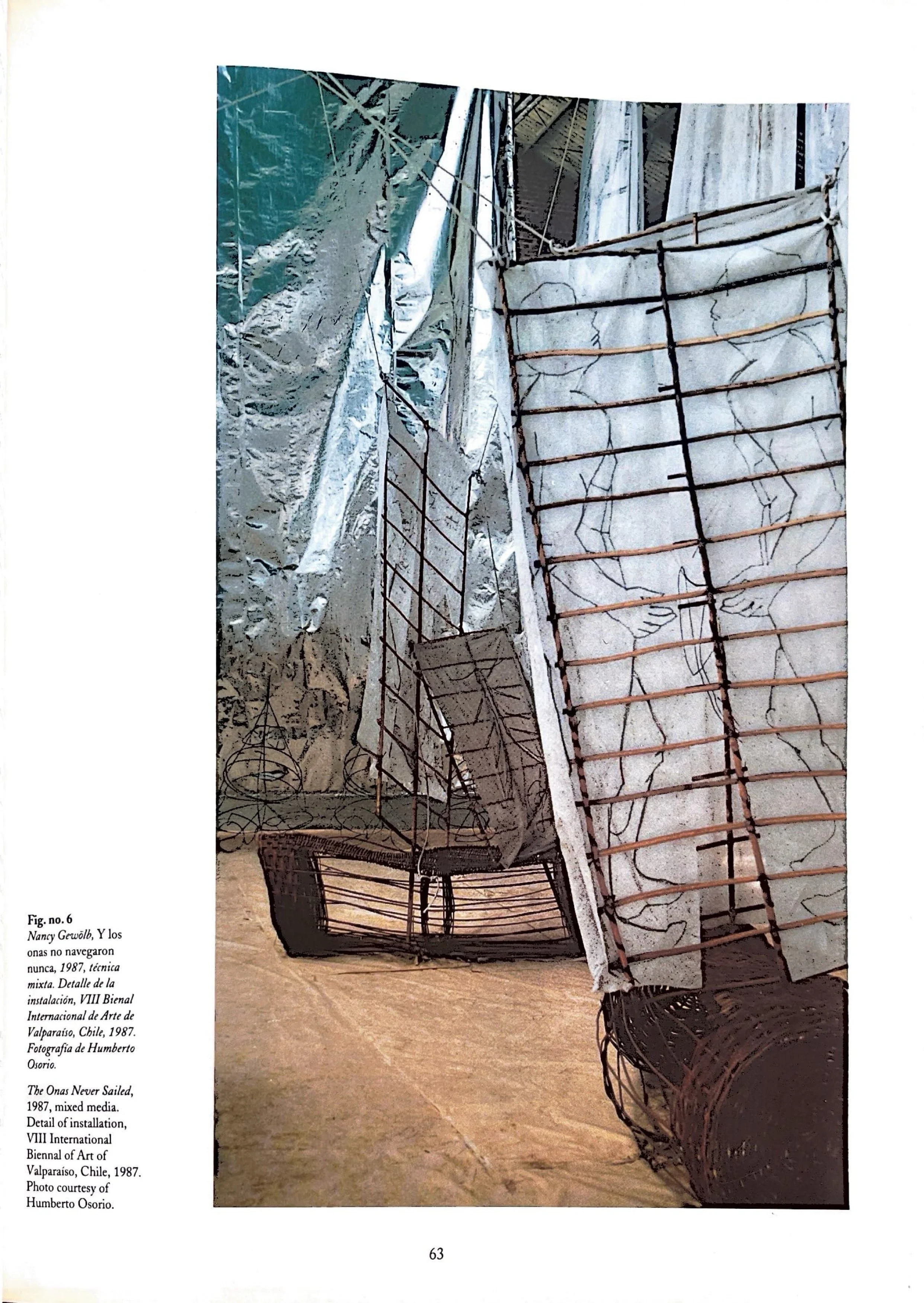 Fig. no. 6
Nancy Gewölb, Y los onas no navegaron nunca, 1987, técnica mixta. Detalle de la instalación, VIII Bienal Internacional de Arte de Valparaíso, Chile, 1987. Fotografía de Humberto Osorio.

The Onas Never Sailed, 1987, mixed media. Detail of installation, VIII International Biennal of Art of Valparaíso, Chile, 1987. Photo courtesy of Humberto Osorio.

63